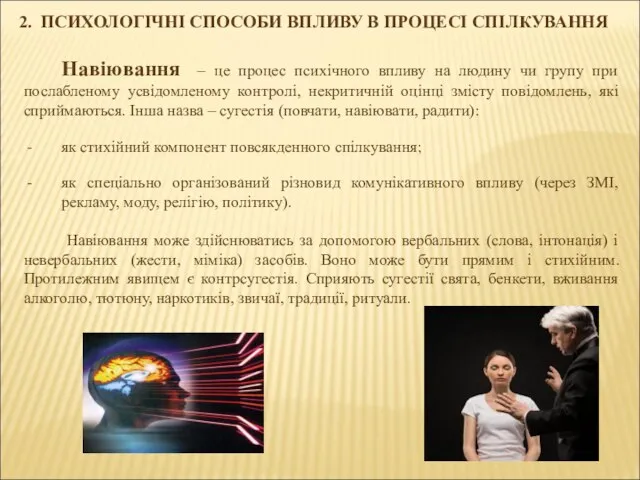 2. ПСИХОЛОГІЧНІ СПОСОБИ ВПЛИВУ В ПРОЦЕСІ СПІЛКУВАННЯ

Навіювання – це процес психічного впливу на людину чи групу при послабленому усвідомленому контролі, некритичній оцінці змісту повідомлень, які сприймаються. Інша назва – сугестія (повчати, навіювати, радити):

- як стихійний компонент повсякденного спілкування;

- як спеціально організований різновид комунікативного впливу (через ЗМІ, рекламу, моду, релігію, політику).

Навіювання може здійснюватись за допомогою вербальних (слова, інтонація) і невербальних (жести, міміка) засобів. Воно може бути прямим і стихійним. Протилежним явищем є контрсугестія. Сприяють сугестії свята, бенкети, вживання алкоголю, тютюну, наркотиків, звичаї, традиції, ритуали.